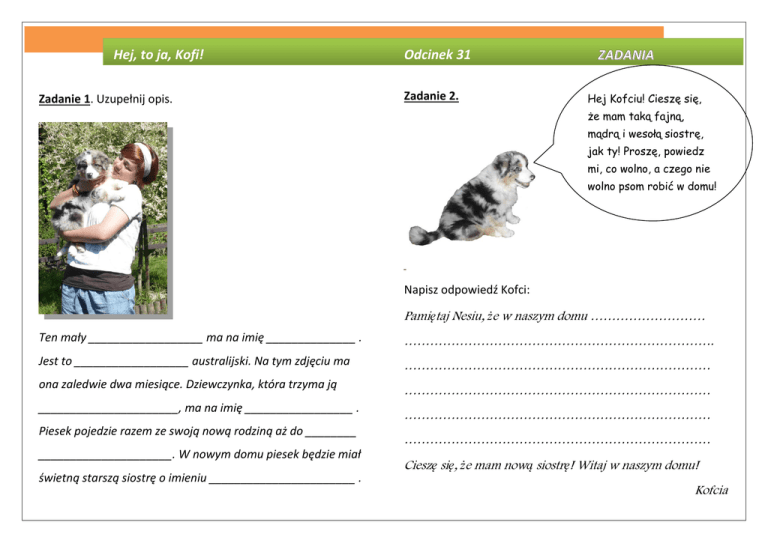 Hej, to ja, Kofi! Odcinek 31 ZADANIA

Zadanie 1. Uzupełnij opis.

Ten mały ____ ma na imię ____ . Jest to ____ australijski. Na tym zdjęciu ma ona zaledwie dwa miesiące. Dziewczynka, która trzyma ją ____, ma na imię ____ . Piesek pojedzie razem ze swoją nową rodziną aż do ____ ____. W nowym domu piesek będzie miał świetną starszą siostrę o imieniu ____ .

Zadanie 2.

Hej Kofciu! Cieszę się, że mam taką fajną, mądrą i wesołą siostrę, jak ty! Proszę, powiedz mi, co wolno, a czego nie wolno psom robić w domu!

Napisz odpowiedź Kofci:

Pamiętaj Nesiu, że w naszym domu ____

____

____

____

____

____

Cieszę się, że mam nową siostrę! Witaj w naszym domu!

Kofcia